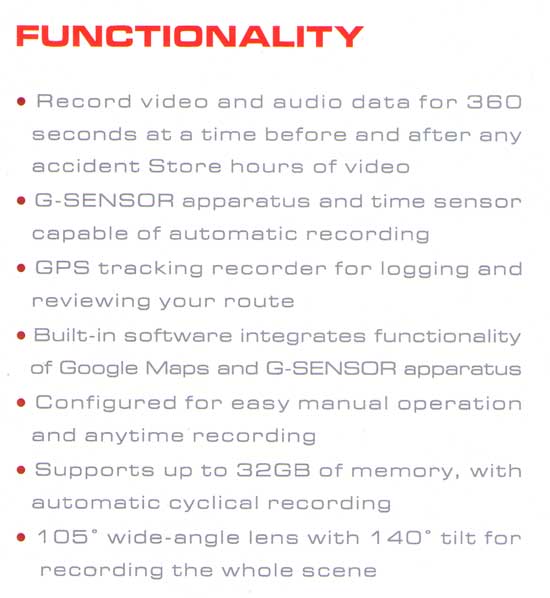 FUNCTIONALITY

• Record video and audio data for 360 seconds at a time before and after any accident Store hours of video

• G-SENSOR apparatus and time sensor capable of automatic recording

• GPS tracking recorder for logging and reviewing your route

• Built-in software integrates functionality of Google Maps and G-SENSOR apparatus

• Configured for easy manual operation and anytime recording

• Supports up to 32GB of memory, with automatic cyclical recording

• 105° wide-angle lens with 140° tilt for recording the whole scene